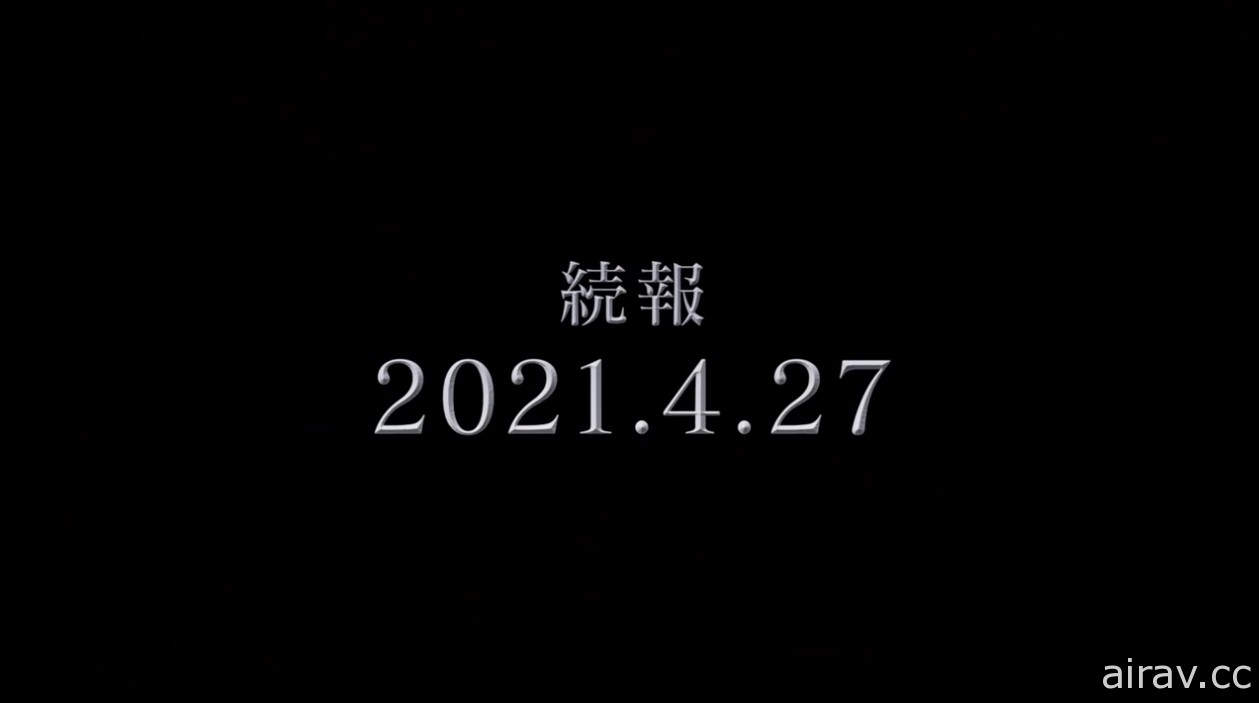 続報
2021.4.27

airav.cc